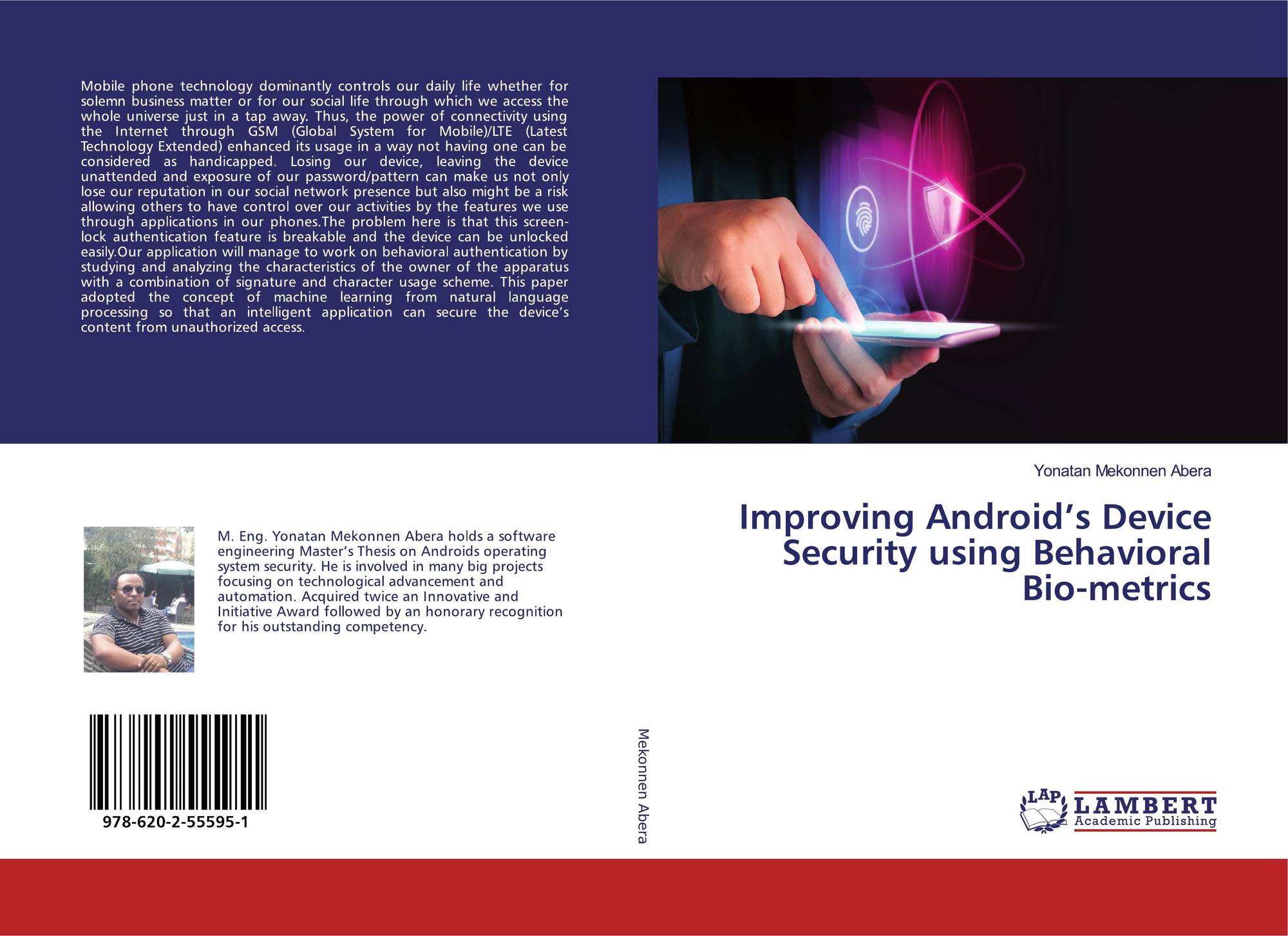 Mobile phone technology dominantly controls our daily life whether for solemn business matter or for our social life through which we access the whole universe just in a tap away. Thus, the power of connectivity using the Internet through GSM (Global System for Mobile)/LTE (Latest Technology Extended) enhanced its usage in a way not having one can be considered as handicapped. Losing our device, leaving the device unattended and exposure of our password/pattern can make us not only lose our reputation in our social network presence but also might be a risk allowing others to have control over our activities by the features we use through applications in our phones.The problem here is that this screen-lock authentication feature is breakable and the device can be unlocked easily.Our application will manage to work on behavioral authentication by studying and analyzing the characteristics of the owner of the apparatus with a combination of signature and character usage scheme. This paper adopted the concept of machine learning from natural language processing so that an intelligent application can secure the device's content from unauthorized access.

M. Eng. Yonatan Mekonnen Abera holds a software engineering Master's Thesis on Androids operating system security. He is involved in many big projects focusing on technological advancement and automation. Acquired twice an Innovative and Initiative Award followed by an honorary recognition for his outstanding competency.

978-620-2-55595-1

Mekonnen Abera

Yonatan Mekonnen Abera

Improving Android's Device Security using Behavioral Bio-metrics

LAP
LAMBERT
Academic Publishing